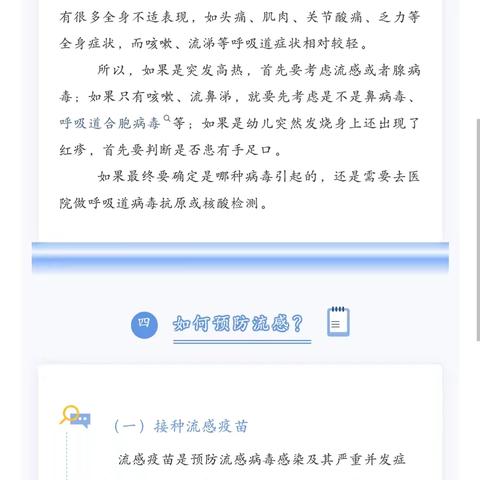 有很多全身不适表现，如头痛、肌肉、关节酸痛、乏力等全身症状，而咳嗽、流涕等呼吸道症状相对较轻。

所以，如果是突发高热，首先要考虑流感或者腺病毒；如果只有咳嗽、流鼻涕，就要先考虑是不是鼻病毒、呼吸道合胞病毒等；如果是幼儿突然发烧身上还出现了红疹，首先要判断是否患有手足口。

如果最终要确定是哪种病毒引起的，还是需要去医院做呼吸道病毒抗原或核酸检测。

四 如何预防流感？

（一）接种流感疫苗

流感疫苗是预防流感病毒感染及其严重并发症